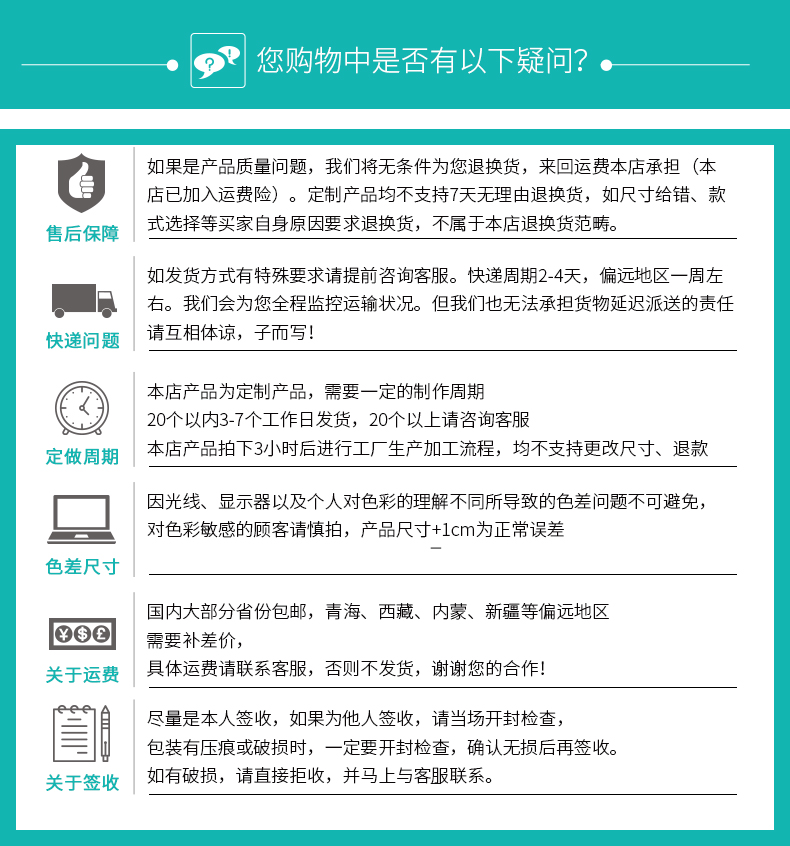 您购物中是否有以下疑问?

售后保障

如果是产品质量问题，我们将无条件为您退换货，来回运费本店承担（本店已加入运费险）。定制产品均不支持7天无理由退换货，如尺寸给错、款式选择等买家自身原因要求退换货，不属于本店退换货范畴。

快递问题

如发货方式有特殊要求请提前咨询客服。快递周期2-4天，偏远地区一周左右。我们会为您全程监控运输状况。但我们也无法承担货物延迟派送的责任请互相体谅，子而写!

定做周期

本店产品为定制产品，需要一定的制作周期
20个以内3-7个工作日发货，20个以上请咨询客服
本店产品拍下3小时后进行工厂生产加工流程，均不支持更改尺寸、退款

色差尺寸

因光线、显示器以及个人对色彩的理解不同所导致的色差问题不可避免，对色彩敏感的顾客请慎拍，产品尺寸$\pm$1cm为正常误差

关于运费

国内大部分省份包邮，青海、西藏、内蒙、新疆等偏远地区
需要补差价，
具体运费请联系客服，否则不发货，谢谢您的合作!

关于签收

尽量是本人签收，如果为他人签收，请当场开封检查，
包装有压痕或破损时，一定要开封检查，确认无损后再签收。
如有破损，请直接拒收，并马上与客服联系。